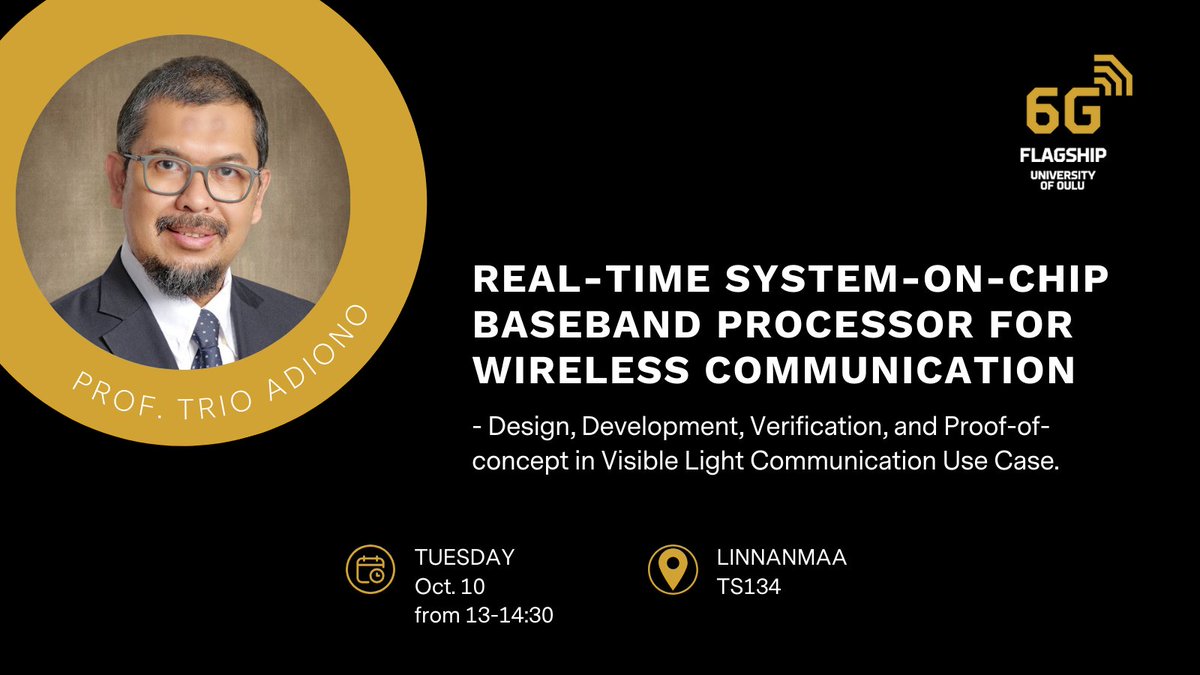 PROF. TRIO ADIONO

6G
FLAGSHIP
UNIVERSITY OF OULU

REAL-TIME SYSTEM-ON-CHIP BASEBAND PROCESSOR FOR WIRELESS COMMUNICATION

- Design, Development, Verification, and Proof-of-concept in Visible Light Communication Use Case.

TUESDAY
Oct. 10
from 13-14:30

LINNANMAA
TS134